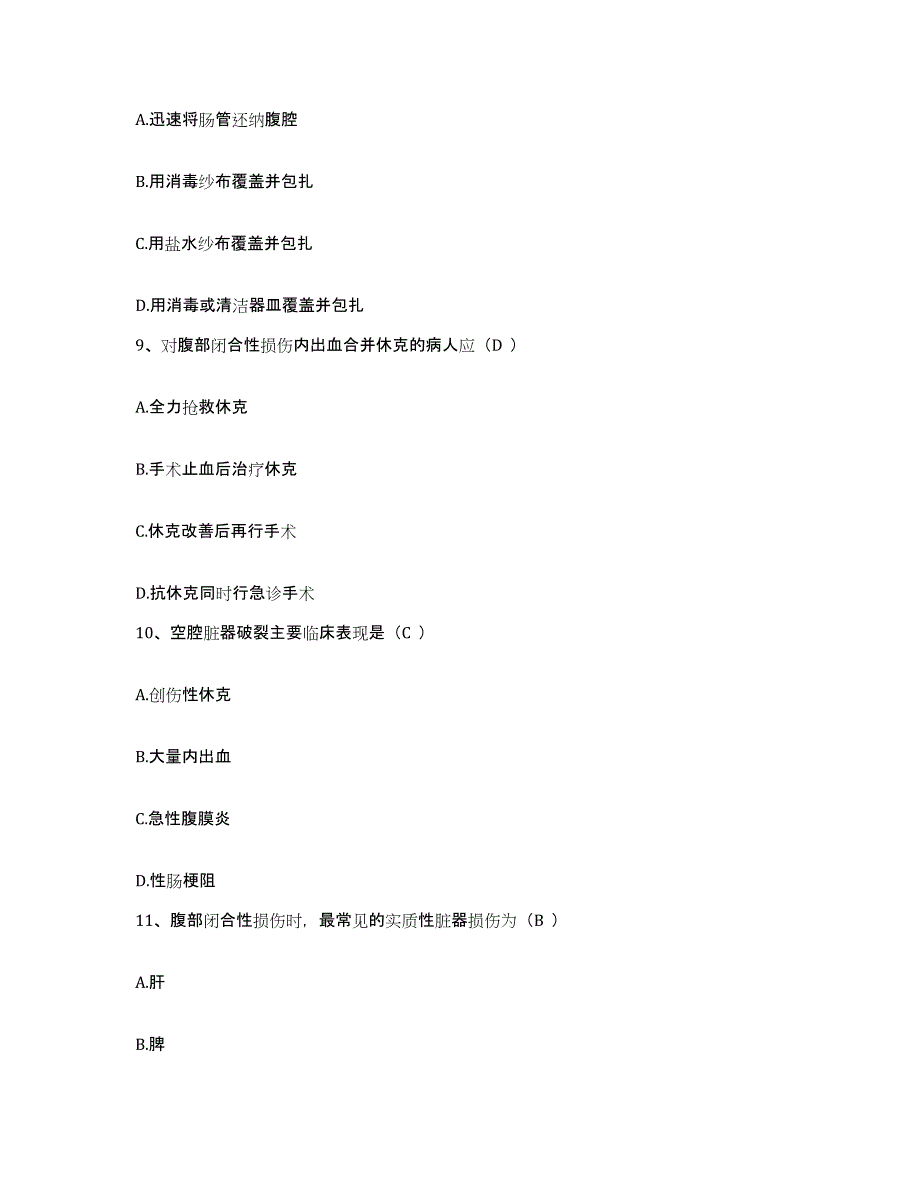 A.迅速将肠管还纳腹腔

B.用消毒纱布覆盖并包扎

C.用盐水纱布覆盖并包扎

D.用消毒或清洁器皿覆盖并包扎

9、对腹部闭合性损伤内出血合并休克的病人应（D ）

A.全力抢救休克

B.手术止血后治疗休克

C.休克改善后再行手术

D.抗休克同时行急诊手术

10、空腔脏器破裂主要临床表现是（C ）

A.创伤性休克

B.大量内出血

C.急性腹膜炎

D.性肠梗阻

11、腹部闭合性损伤时，最常见的实质性脏器损伤为（B ）

A.肝

B.脾